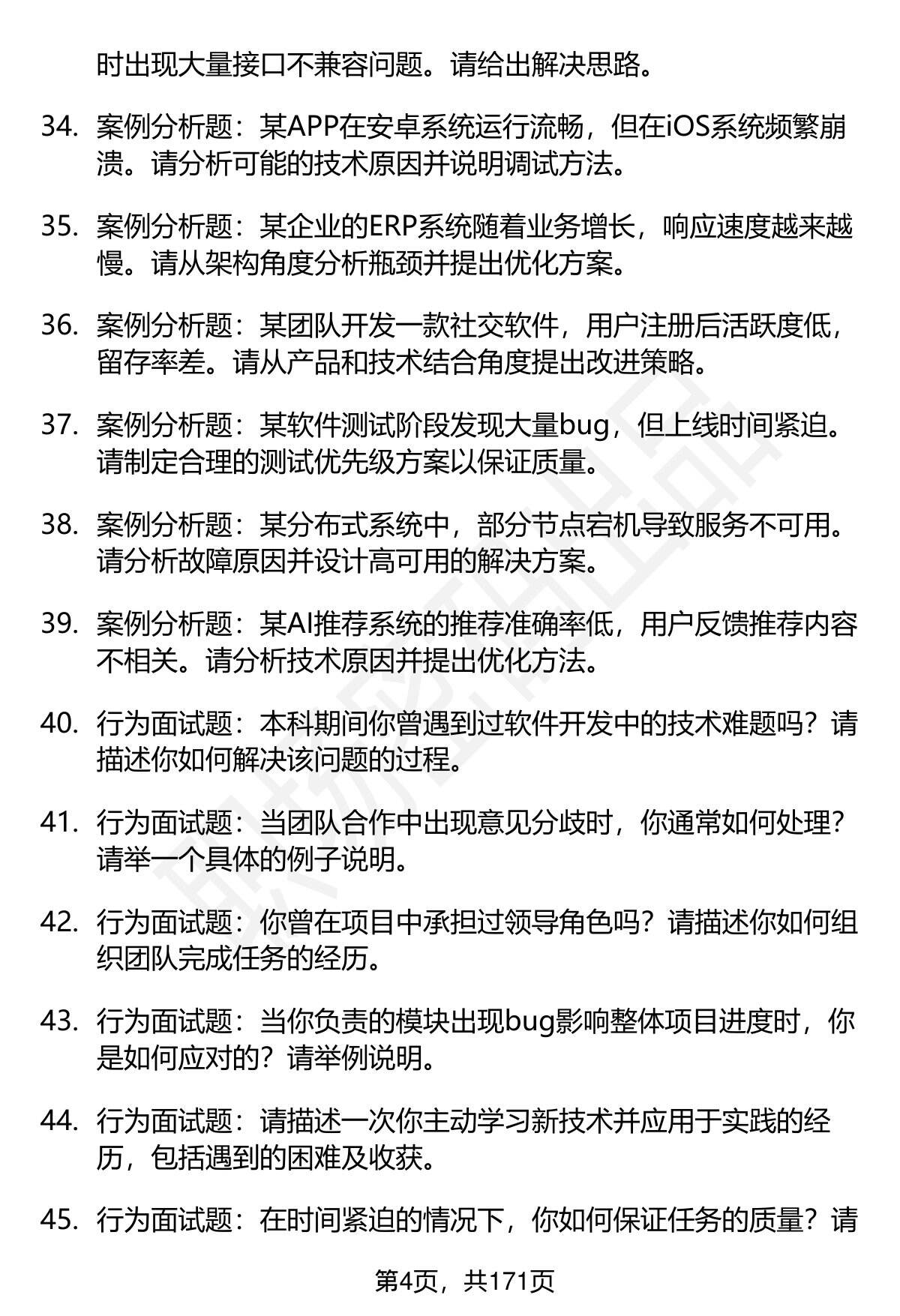 时出现大量接口不兼容问题。请给出解决思路。

34. 案例分析题：某APP在安卓系统运行流畅，但在iOS系统频繁崩溃。请分析可能的技术原因并说明调试方法。

35. 案例分析题：某企业的ERP系统随着业务增长，响应速度越来越慢。请从架构角度分析瓶颈并提出优化方案。

36. 案例分析题：某团队开发一款社交软件，用户注册后活跃度低，留存率差。请从产品和技术结合角度提出改进策略。

37. 案例分析题：某软件测试阶段发现大量bug，但上线时间紧迫。请制定合理的测试优先级方案以保证质量。

38. 案例分析题：某分布式系统中，部分节点宕机导致服务不可用。请分析故障原因并设计高可用的解决方案。

39. 案例分析题：某AI推荐系统的推荐准确率低，用户反馈推荐内容不相关。请分析技术原因并提出优化方法。

40. 行为面试题：本科期间你曾遇到过软件开发中的技术难题吗？请描述你如何解决该问题的过程。

41. 行为面试题：当团队合作中出现意见分歧时，你通常如何处理？请举一个具体的例子说明。

42. 行为面试题：你曾在项目中承担过领导角色吗？请描述你如何组织团队完成任务的经历。

43. 行为面试题：当你负责的模块出现bug影响整体项目进度时，你是如何应对的？请举例说明。

44. 行为面试题：请描述一次你主动学习新技术并应用于实践的经历，包括遇到的困难及收获。

45. 行为面试题：在时间紧迫的情况下，你如何保证任务的质量？请

第4页，共171页